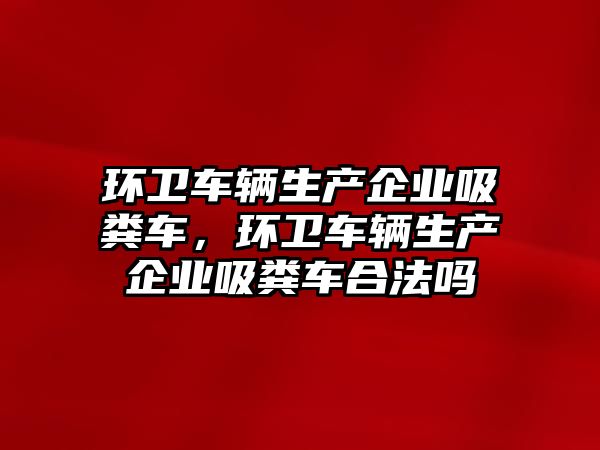 环卫车辆生产企业吸粪车，环卫车辆生产企业吸粪车合法吗